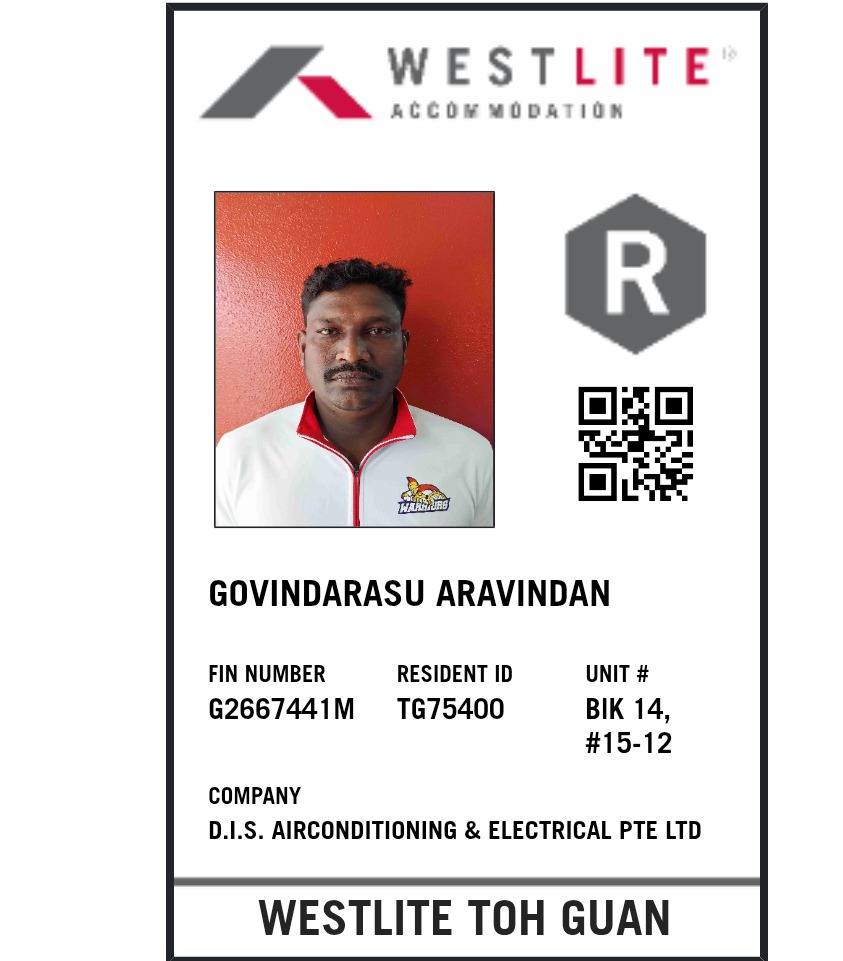 WESTLITE
ACCOMMODATION

R

GOVINDARASU ARAVINDAN

FIN NUMBER
G2667441M

RESIDENT ID
TG75400

UNIT #
BIK 14,
#15-12

COMPANY
D.I.S. AIRCONDITIONING & ELECTRICAL PTE LTD

WESTLITE TOH GUAN